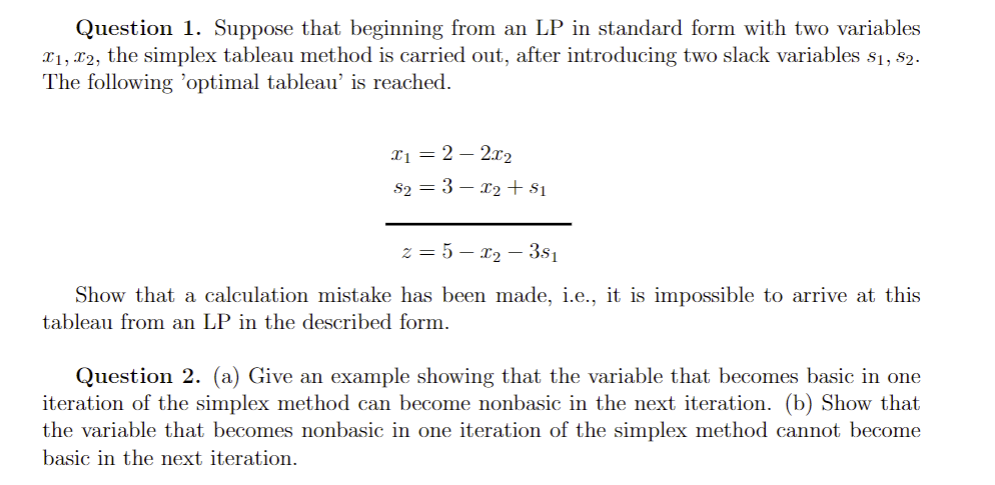 **Question 1.** Suppose that beginning from an LP in standard form with two variables $x_1, x_2$, the simplex tableau method is carried out, after introducing two slack variables $s_1, s_2$. The following 'optimal tableau' is reached.

$x_1 = 2 - 2x_2$
$s_2 = 3 - x_2 + s_1$

$z = 5 - x_2 - 3s_1$

Show that a calculation mistake has been made, i.e., it is impossible to arrive at this tableau from an LP in the described form.

**Question 2.** (a) Give an example showing that the variable that becomes basic in one iteration of the simplex method can become nonbasic in the next iteration. (b) Show that the variable that becomes nonbasic in one iteration of the simplex method cannot become basic in the next iteration.